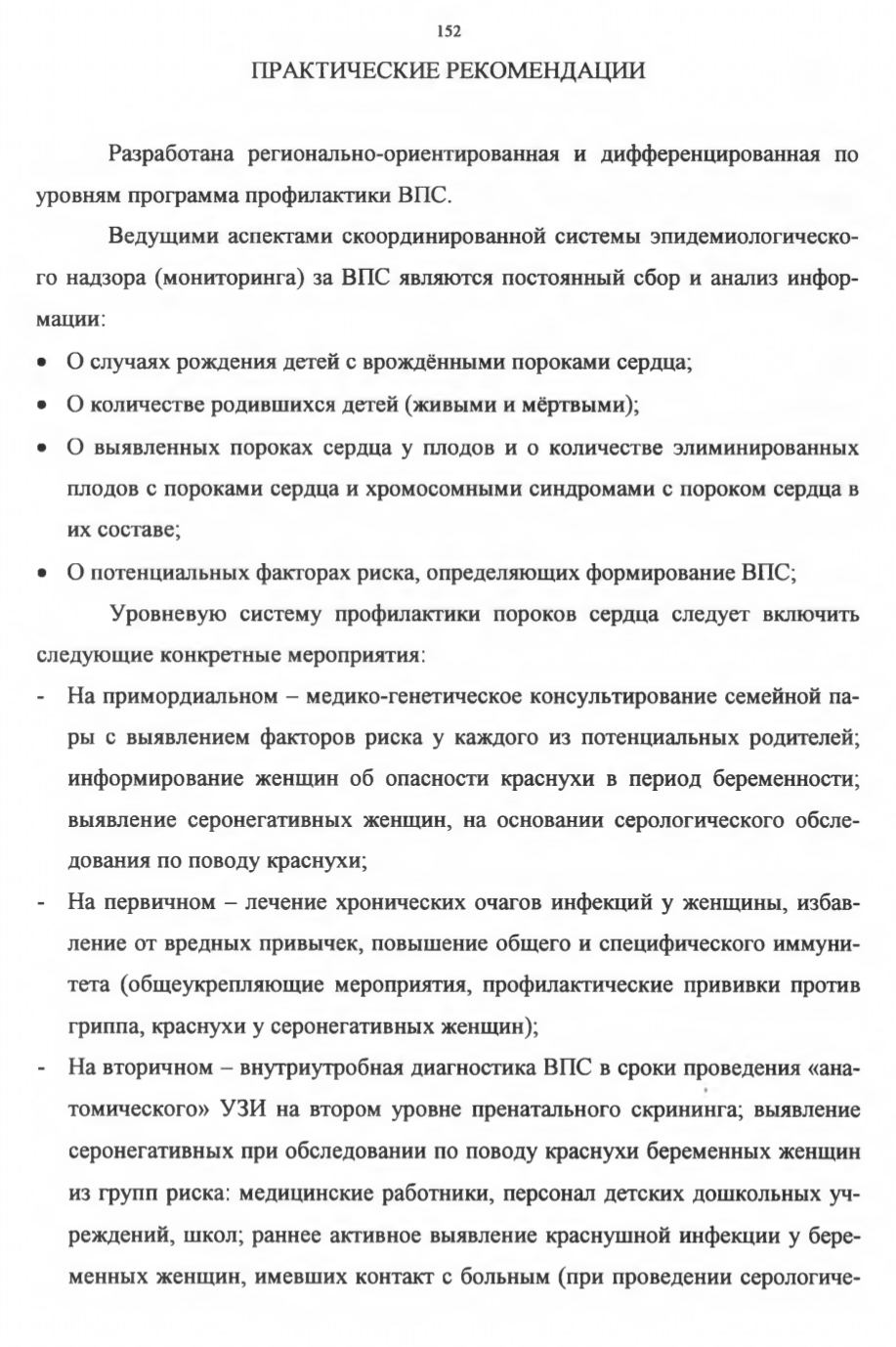 152

ПРАКТИЧЕСКИЕ РЕКОМЕНДАЦИИ

Разработана регионально-ориентированная и дифференцированная по уровням программа профилактики ВПС.

Ведущими аспектами скоординированной системы эпидемиологического надзора (мониторинга) за ВПС являются постоянный сбор и анализ информации:

• О случаях рождения детей с врождёнными пороками сердца;
• О количестве родившихся детей (живыми и мёртвыми);
• О выявленных пороках сердца у плодов и о количестве элиминированных плодов с пороками сердца и хромосомными синдромами с пороком сердца в их составе;
• О потенциальных факторах риска, определяющих формирование ВПС;

Уровневую систему профилактики пороков сердца следует включить следующие конкретные мероприятия:

- На примордиальном – медико-генетическое консультирование семейной пары с выявлением факторов риска у каждого из потенциальных родителей; информирование женщин об опасности краснухи в период беременности; выявление серонегативных женщин, на основании серологического обследования по поводу краснухи;
- На первичном – лечение хронических очагов инфекций у женщины, избавление от вредных привычек, повышение общего и специфического иммунитета (общеукрепляющие мероприятия, профилактические прививки против гриппа, краснухи у серонегативных женщин);
- На вторичном – внутриутробная диагностика ВПС в сроки проведения «анатомического» УЗИ на втором уровне пренатального скрининга; выявление серонегативных при обследовании по поводу краснухи беременных женщин из групп риска: медицинские работники, персонал детских дошкольных учреждений, школ; раннее активное выявление краснушной инфекции у беременных женщин, имевших контакт с больным (при проведении серологиче-